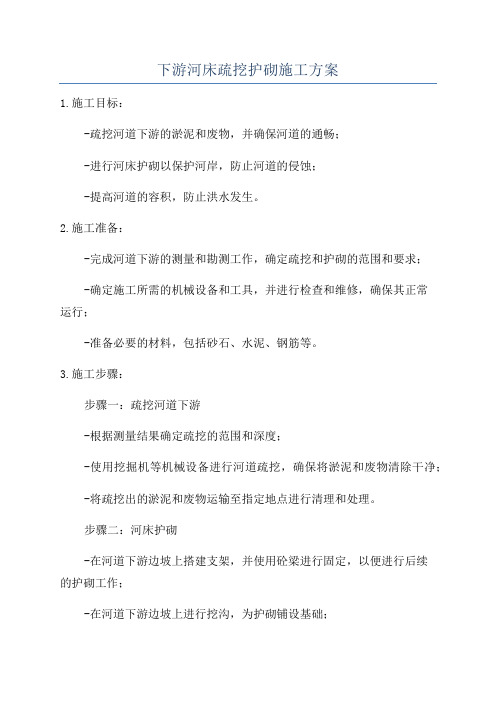 下游河床疏挖护砌施工方案

1.施工目标：

-疏挖河道下游的淤泥和废物，并确保河道的通畅；

-进行河床护砌以保护河岸，防止河道的侵蚀；

-提高河道的容积，防止洪水发生。

2.施工准备：

-完成河道下游的测量和勘测工作，确定疏挖和护砌的范围和要求；

-确定施工所需的机械设备和工具，并进行检查和维修，确保其正常运行；

-准备必要的材料，包括砂石、水泥、钢筋等。

3.施工步骤：

步骤一：疏挖河道下游

-根据测量结果确定疏挖的范围和深度；

-使用挖掘机等机械设备进行河道疏挖，确保将淤泥和废物清除干净；

-将疏挖出的淤泥和废物运输至指定地点进行清理和处理。

步骤二：河床护砌

-在河道下游边坡上搭建支架，并使用砼梁进行固定，以便进行后续的护砌工作；

-在河道下游边坡上进行挖沟，为护砌铺设基础；